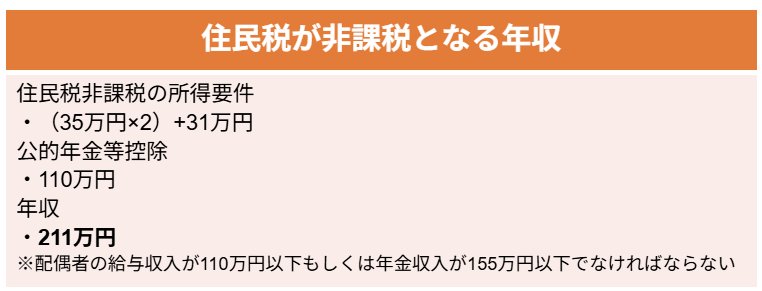 住民税が非課税となる年収

住民税非課税の所得要件
・（35万円×2）+31万円
公的年金等控除
・110万円
年収
・211万円
※配偶者の給与収入が110万円以下もしくは年金収入が155万円以下でなければならない